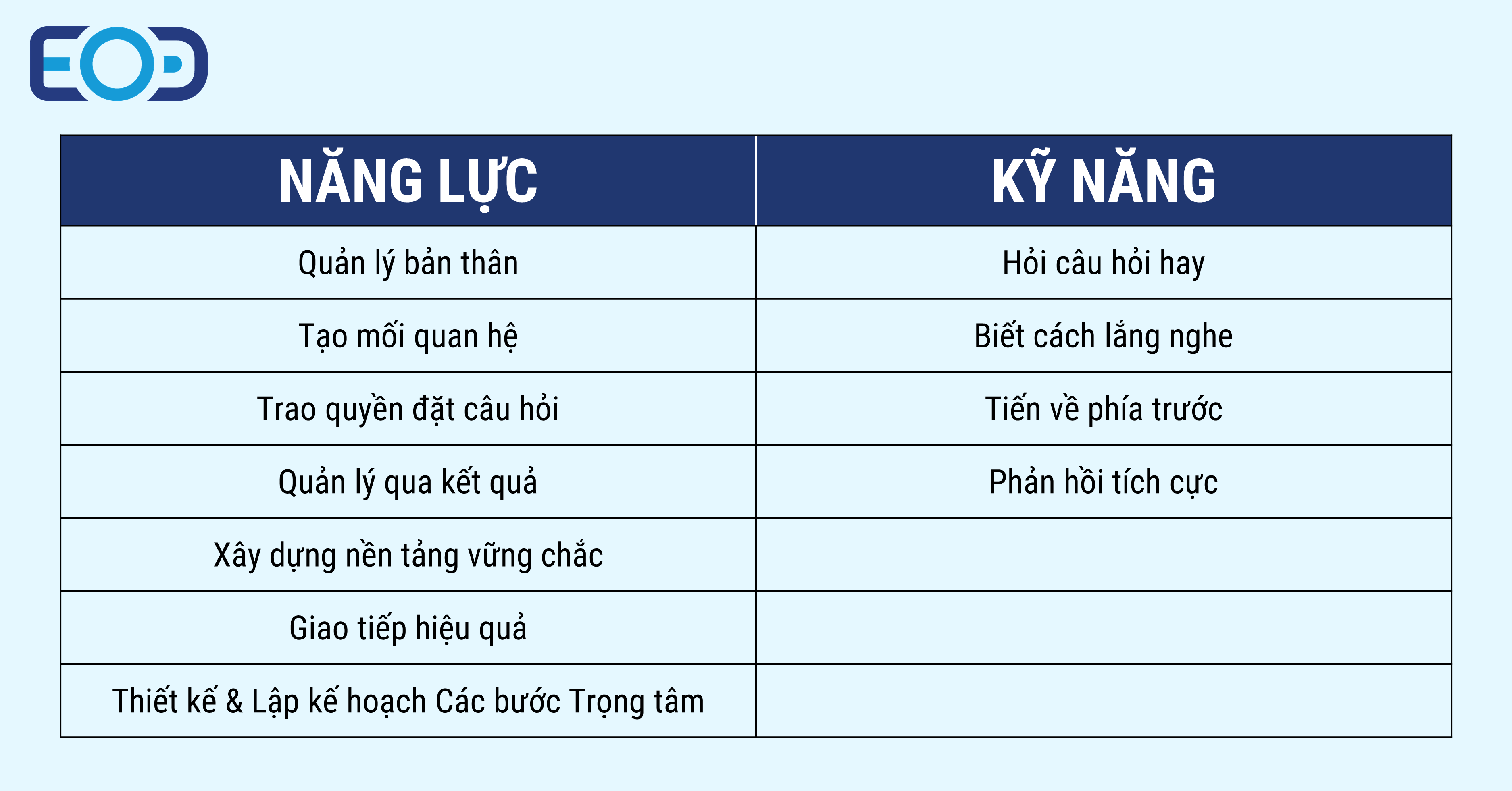 EOD

| NĂNG LỰC | KỸ NĂNG |
|---|---|
| Quản lý bản thân | Hỏi câu hỏi hay |
| Tạo mối quan hệ | Biết cách lắng nghe |
| Trao quyền đặt câu hỏi | Tiến về phía trước |
| Quản lý qua kết quả | Phản hồi tích cực |
| Xây dựng nền tảng vững chắc | |
| Giao tiếp hiệu quả | |
| Thiết kế & Lập kế hoạch Các bước Trọng tâm | |